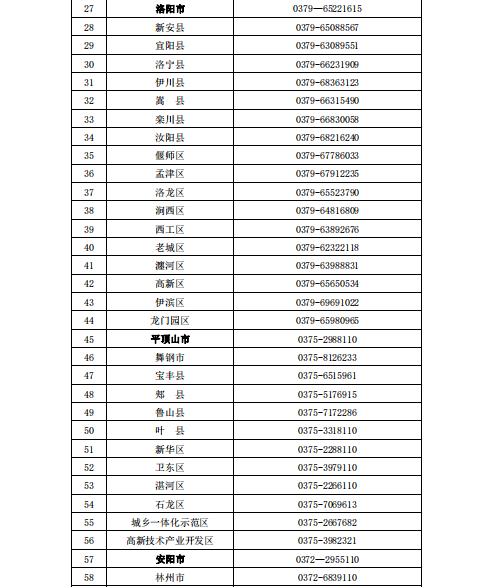 | 27 | 洛阳市 | 0379—65221615 |
|---|---|---|
| 28 | 新安县 | 0379-65088567 |
| 29 | 宜阳县 | 0379-63089551 |
| 30 | 洛宁县 | 0379-66231909 |
| 31 | 伊川县 | 0379-68363123 |
| 32 | 嵩 县 | 0379-66315490 |
| 33 | 栾川县 | 0379-66830058 |
| 34 | 汝阳县 | 0379-68216240 |
| 35 | 偃师区 | 0379-67786033 |
| 36 | 孟津区 | 0379-67912235 |
| 37 | 洛龙区 | 0379-65523790 |
| 38 | 涧西区 | 0379-64816809 |
| 39 | 西工区 | 0379-63892676 |
| 40 | 老城区 | 0379-62322118 |
| 41 | 瀍河区 | 0379-63988831 |
| 42 | 高新区 | 0379-65650534 |
| 43 | 伊滨区 | 0379-69691022 |
| 44 | 龙门园区 | 0379-65980965 |
| 45 | 平顶山市 | 0375-2988110 |
| 46 | 舞钢市 | 0375-8126233 |
| 47 | 宝丰县 | 0375-6515961 |
| 48 | 郏 县 | 0375-5176915 |
| 49 | 鲁山县 | 0375-7172286 |
| 50 | 叶 县 | 0375-3318110 |
| 51 | 新华区 | 0375-2288110 |
| 52 | 卫东区 | 0375-3979110 |
| 53 | 湛河区 | 0375-2266110 |
| 54 | 石龙区 | 0375-7069613 |
| 55 | 城乡一体化示范区 | 0375-2667682 |
| 56 | 高新技术产业开发区 | 0375-3982321 |
| 57 | 安阳市 | 0372—2955110 |
| 58 | 林州市 | 0372-6839110 |